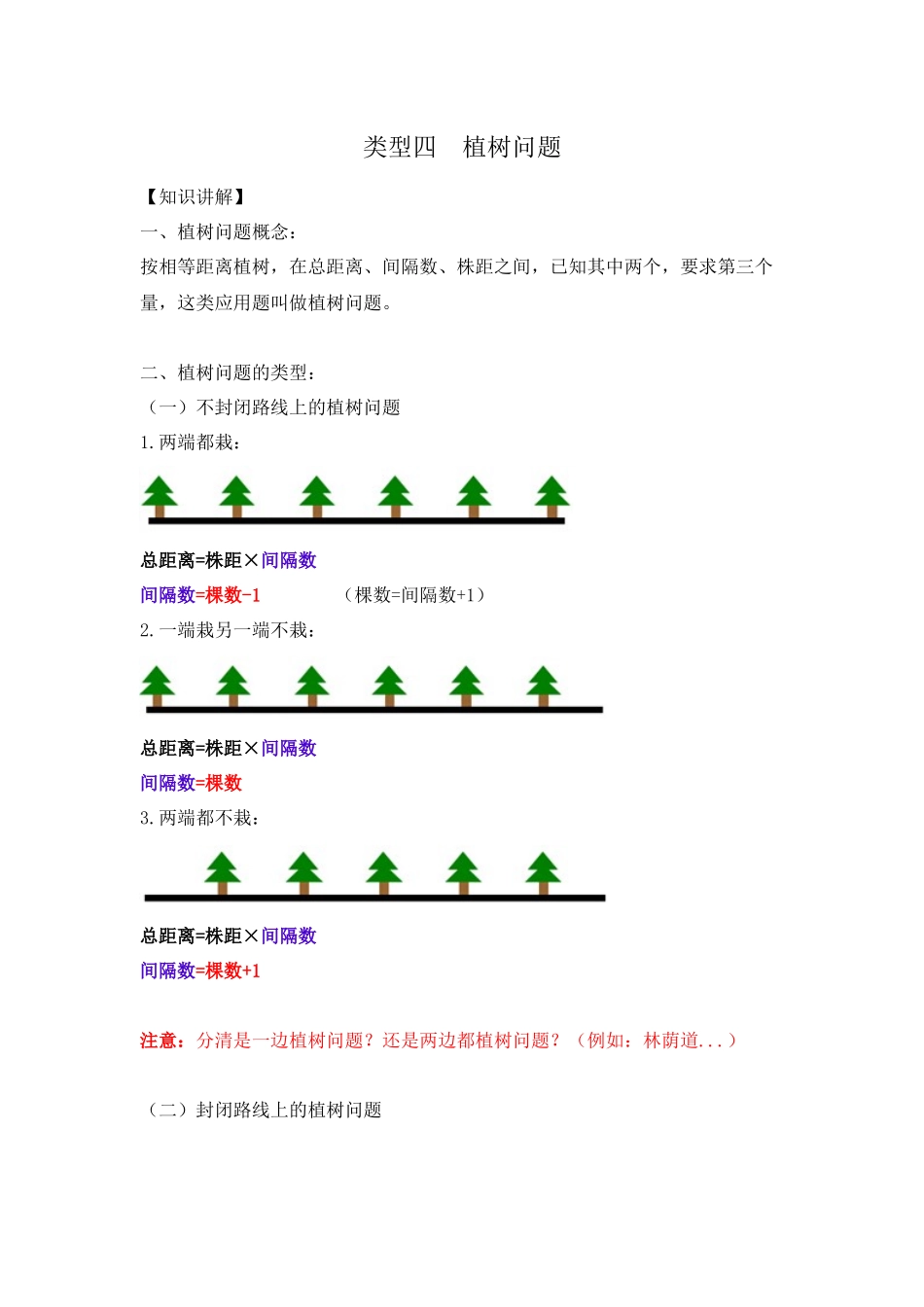 类型四　植树问题

【知识讲解】

一、植树问题概念：

按相等距离植树，在总距离、间隔数、株距之间，已知其中两个，要求第三个量，这类应用题叫做植树问题。

二、植树问题的类型：

（一）不封闭路线上的植树问题

1. 两端都栽：

总距离=株距×间隔数

间隔数=棵数-1　　　　（棵数=间隔数+1）

2. 一端栽另一端不栽：

总距离=株距×间隔数

间隔数=棵数

3. 两端都不栽：

总距离=株距×间隔数

间隔数=棵数+1

注意：分清是一边植树问题？还是两边都植树问题？（例如：林荫道...）

（二）封闭路线上的植树问题